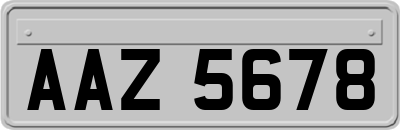 AAZ 5678